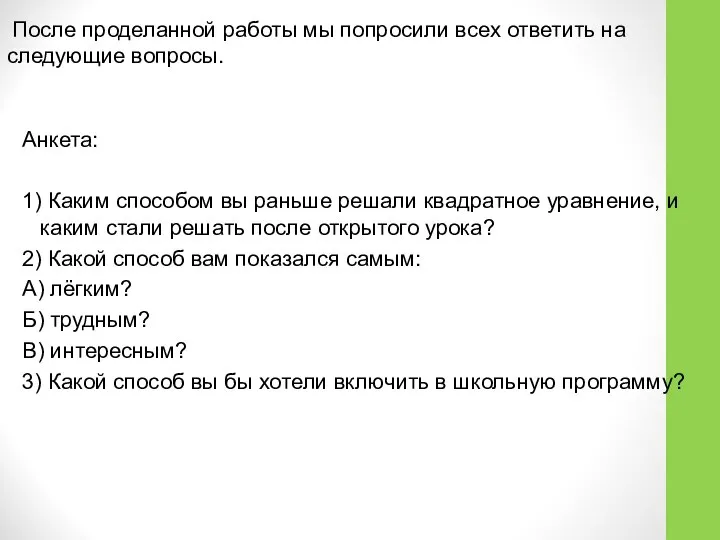 После проделанной работы мы попросили всех ответить на следующие вопросы.

Анкета:

1) Каким способом вы раньше решали квадратное уравнение, и каким стали решать после открытого урока?

2) Какой способ вам показался самым:

А) лёгким?

Б) трудным?

В) интересным?

3) Какой способ вы бы хотели включить в школьную программу?